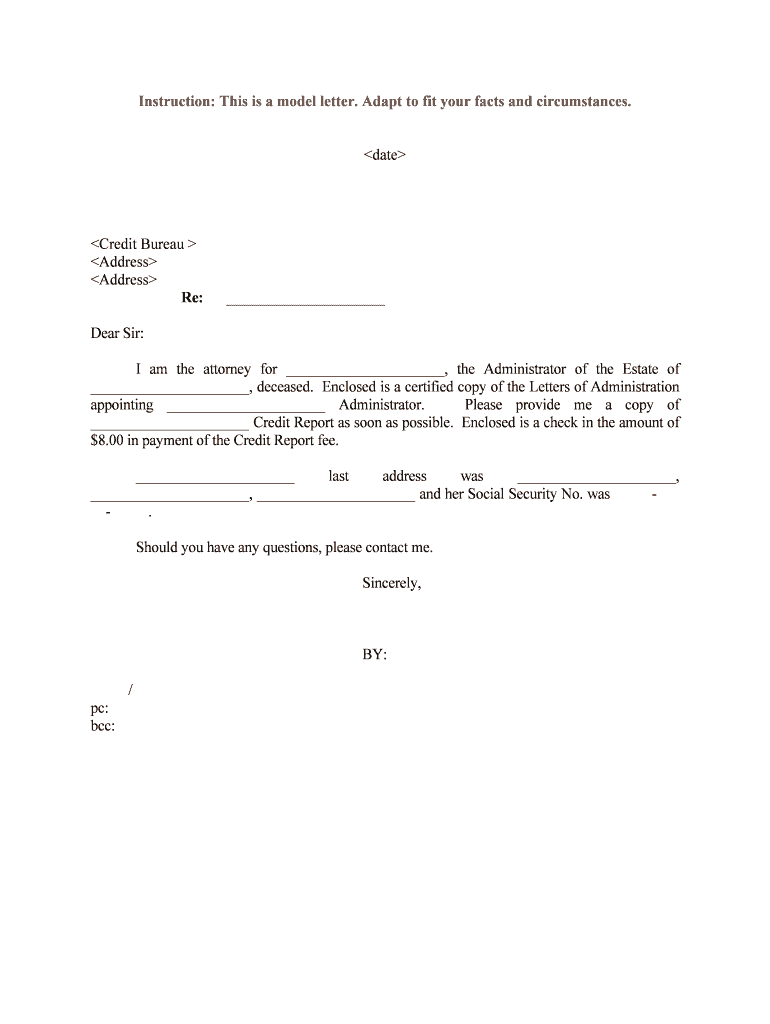 Instruction: This is a model letter. Adapt to fit your facts and circumstances.

<date>

<Credit Bureau >
<Address>
<Address>
Re: ____________________

Dear Sir:

I am the attorney for ____________________, the Administrator of the Estate of ____________________, deceased. Enclosed is a certified copy of the Letters of Administration appointing ____________________ Administrator. Please provide me a copy of ____________________ Credit Report as soon as possible. Enclosed is a check in the amount of $8.00 in payment of the Credit Report fee.

____________________ last address was ____________________, ____________________, ____________________ and her Social Security No. was - - .

Should you have any questions, please contact me.

Sincerely,

BY:

/
pc:
bcc: